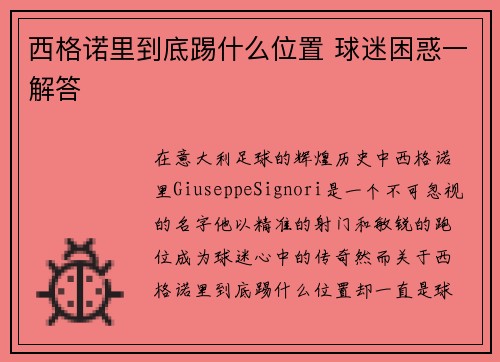 西格诺里到底踢什么位置 球迷困惑一解答

在意大利足球的辉煌历史中西格诺里GiuseppeSignori是一个不可忽视的名字他以精准的射门和敏锐的跑位成为球迷心中的传奇然而关于西格诺里到底踢什么位置却一直是球